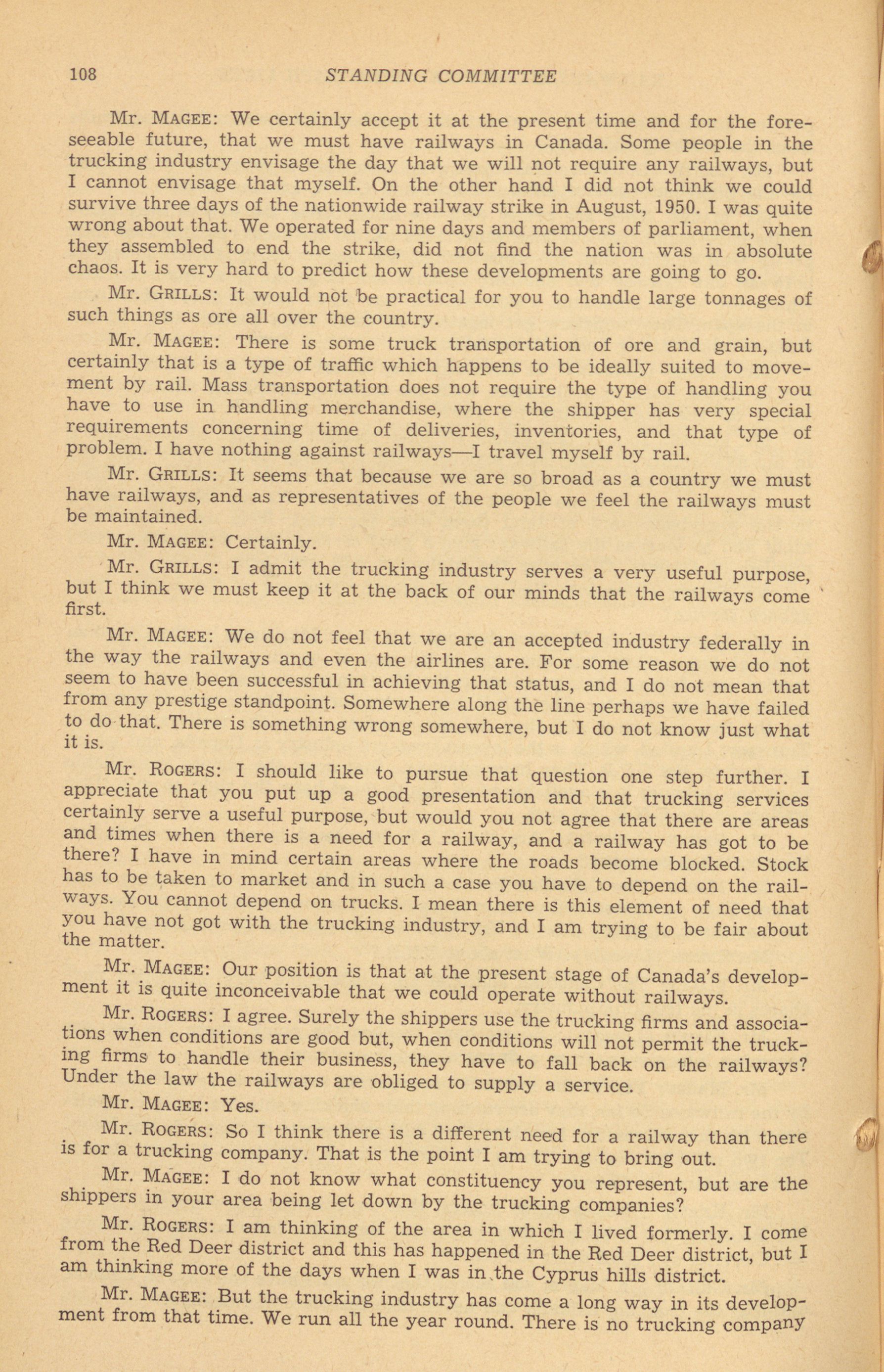 108 STANDING COMMITTEE

Mr. MAGEE: We certainly accept it at the present time and for the foreseeable future, that we must have railways in Canada. Some people in the trucking industry envisage the day that we will not require any railways, but I cannot envisage that myself. On the other hand I did not think we could survive three days of the nationwide railway strike in August, 1950. I was quite wrong about that. We operated for nine days and members of parliament, when they assembled to end the strike, did not find the nation was in absolute chaos. It is very hard to predict how these developments are going to go.

Mr. GRILLS: It would not be practical for you to handle large tonnages of such things as ore all over the country.

Mr. MAGEE: There is some truck transportation of ore and grain, but certainly that is a type of traffic which happens to be ideally suited to movement by rail. Mass transportation does not require the type of handling you have to use in handling merchandise, where the shipper has very special requirements concerning time of deliveries, inventories, and that type of problem. I have nothing against railways—I travel myself by rail.

Mr. GRILLS: It seems that because we are so broad as a country we must have railways, and as representatives of the people we feel the railways must be maintained.

Mr. MAGEE: Certainly.

Mr. GRILLS: I admit the trucking industry serves a very useful purpose, but I think we must keep it at the back of our minds that the railways come first.

Mr. MAGEE: We do not feel that we are an accepted industry federally in the way the railways and even the airlines are. For some reason we do not seem to have been successful in achieving that status, and I do not mean that from any prestige standpoint. Somewhere along the line perhaps we have failed to do that. There is something wrong somewhere, but I do not know just what it is.

Mr. ROGERS: I should like to pursue that question one step further. I appreciate that you put up a good presentation and that trucking services certainly serve a useful purpose, but would you not agree that there are areas and times when there is a need for a railway, and a railway has got to be there? I have in mind certain areas where the roads become blocked. Stock has to be taken to market and in such a case you have to depend on the railways. You cannot depend on trucks. I mean there is this element of need that you have not got with the trucking industry, and I am trying to be fair about the matter.

Mr. MAGEE: Our position is that at the present stage of Canada's development it is quite inconceivable that we could operate without railways.

Mr. ROGERS: I agree. Surely the shippers use the trucking firms and associations when conditions are good but, when conditions will not permit the trucking firms to handle their business, they have to fall back on the railways? Under the law the railways are obliged to supply a service.

Mr. MAGEE: Yes.

Mr. ROGERS: So I think there is a different need for a railway than there is for a trucking company. That is the point I am trying to bring out.

Mr. MAGEE: I do not know what constituency you represent, but are the shippers in your area being let down by the trucking companies?

Mr. ROGERS: I am thinking of the area in which I lived formerly. I come from the Red Deer district and this has happened in the Red Deer district, but I am thinking more of the days when I was in the Cyprus hills district.

Mr. MAGEE: But the trucking industry has come a long way in its development from that time. We run all the year round. There is no trucking company